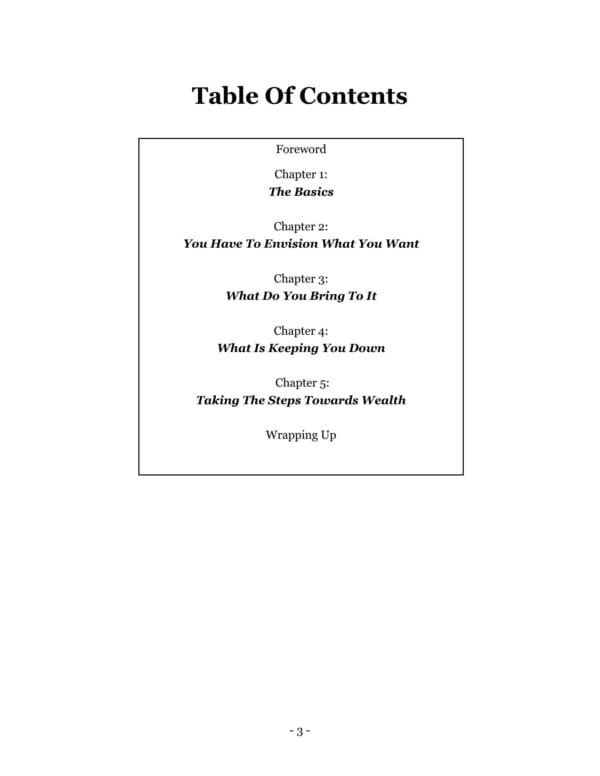 Table Of Contents

Foreword

Chapter 1:
The Basics

Chapter 2:
You Have To Envision What You Want

Chapter 3:
What Do You Bring To It

Chapter 4:
What Is Keeping You Down

Chapter 5:
Taking The Steps Towards Wealth

Wrapping Up

- 3 -